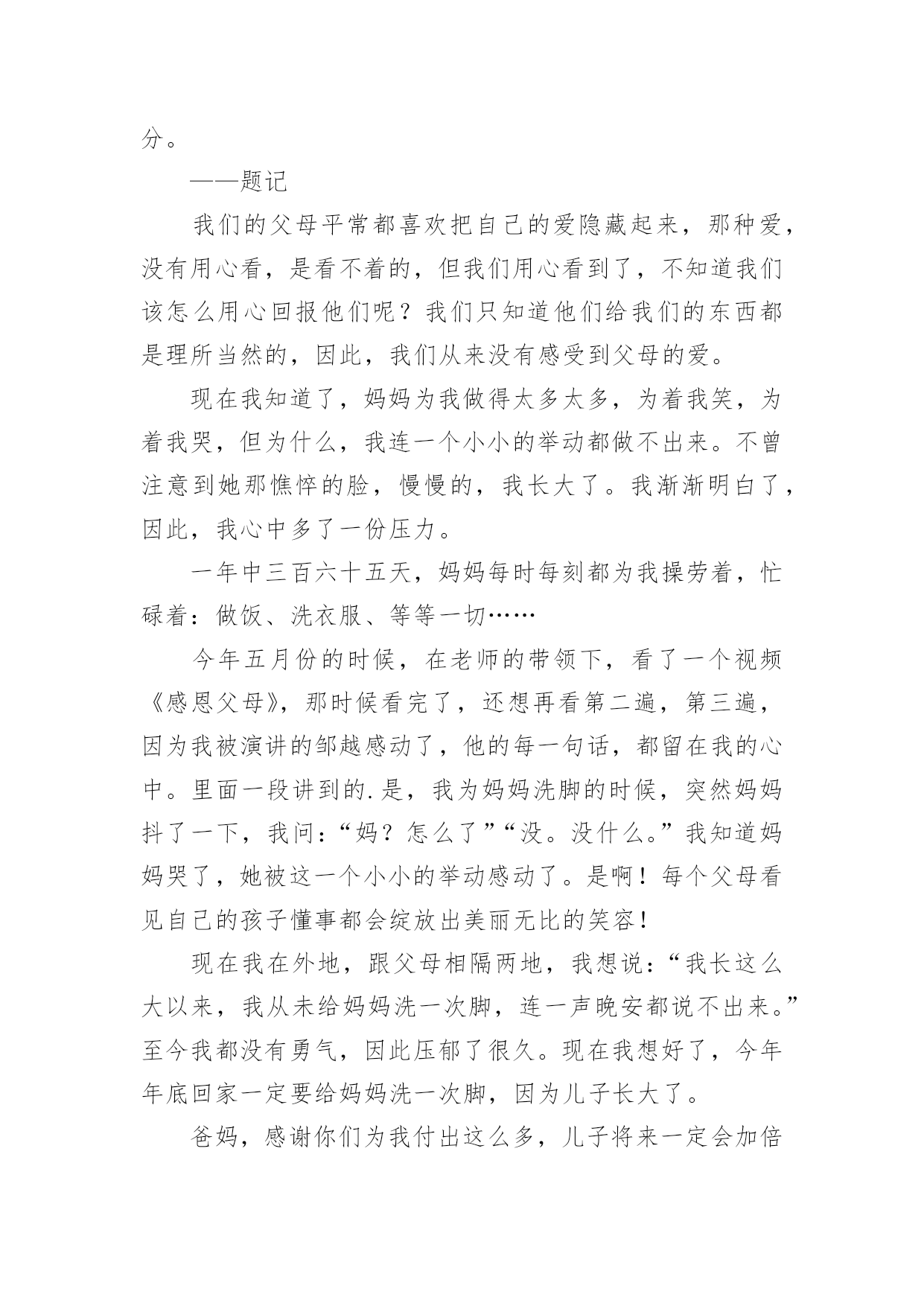 分。

——题记

我们的父母平常都喜欢把自己的爱隐藏起来，那种爱，没有用心看，是看不着的，但我们用心看到了，不知道我们该怎么用心回报他们呢？我们只知道他们给我们的东西都是理所当然的，因此，我们从来没有感受到父母的爱。

现在我知道了，妈妈为我做得太多太多，为着我笑，为着我哭，但为什么，我连一个小小的举动都做不出来。不曾注意到她那憔悴的脸，慢慢的，我长大了。我渐渐明白了，因此，我心中多了一份压力。

一年中三百六十五天，妈妈每时每刻都为我操劳着，忙碌着：做饭、洗衣服、等等一切……

今年五月份的时候，在老师的带领下，看了一个视频《感恩父母》，那时候看完了，还想再看第二遍，第三遍，因为我被演讲的邹越感动了，他的每一句话，都留在我的心中。里面一段讲到的.是，我为妈妈洗脚的时候，突然妈妈抖了一下，我问：“妈？怎么了”“没。没什么。”我知道妈妈哭了，她被这一个小小的举动感动了。是啊！每个父母看见自己的孩子懂事都会绽放出美丽无比的笑容！

现在我在外地，跟父母相隔两地，我想说：“我长这么大以来，我从未给妈妈洗一次脚，连一声晚安都说不出来。”至今我都没有勇气，因此压郁了很久。现在我想好了，今年年底回家一定要给妈妈洗一次脚，因为儿子长大了。

爸妈，感谢你们为我付出这么多，儿子将来一定会加倍